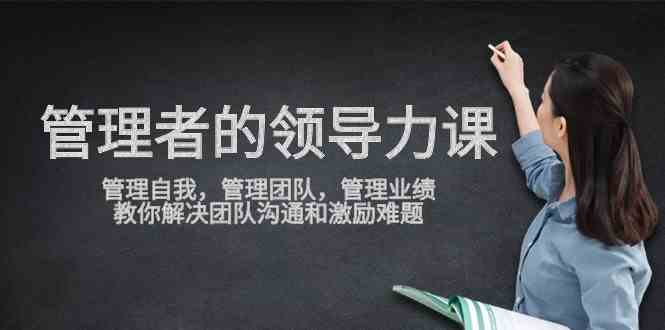 管理者的领导力课

管理自我，管理团队，管理业绩
教你解决团队沟通和激励难题